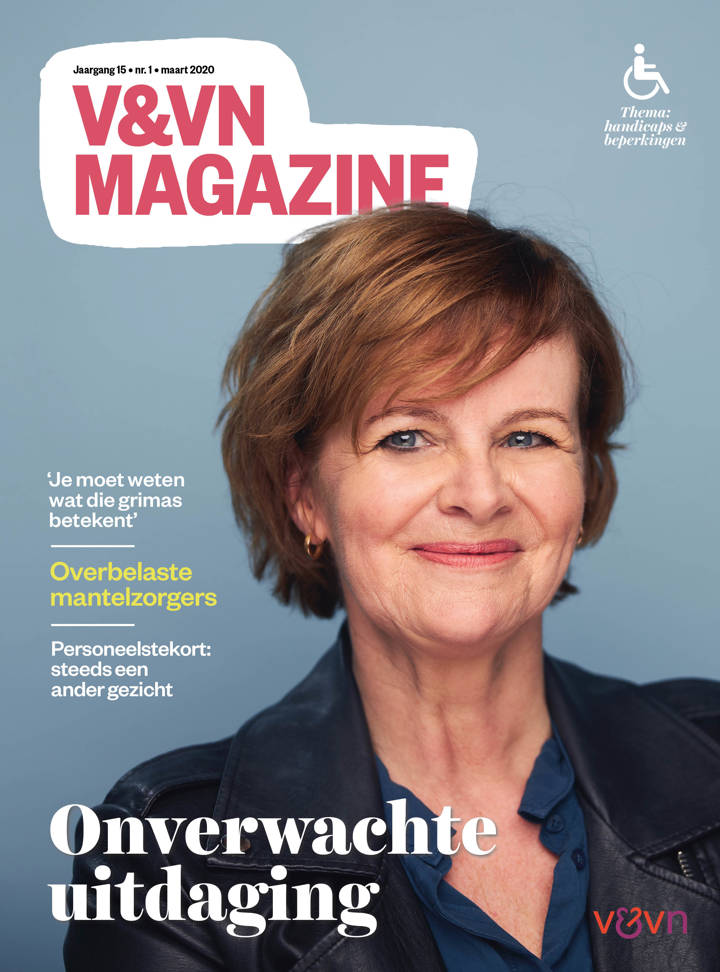 Jaargang 15 • nr. 1 • maart 2020

V&VN MAGAZINE

Thema: handicaps & beperkingen

'Je moet weten wat die grimas betekent'

Overbelaste mantelzorgers

Personeelstekort: steeds een ander gezicht

Onverwachte uitdaging

v&vn